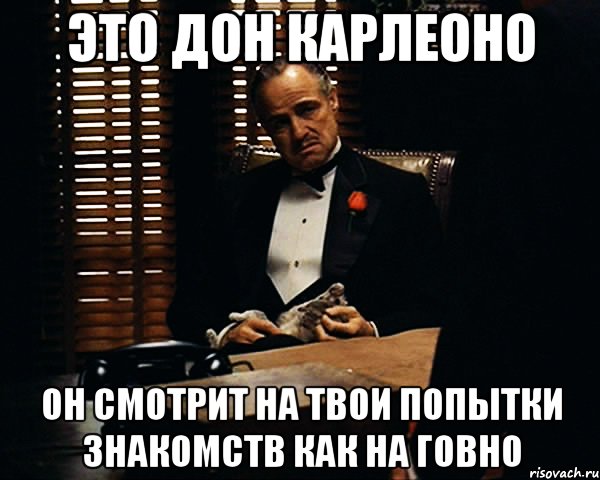 ЭТО ДОН КАРЛЕОНО

ОН СМОТРИТ НА ТВОИ ПОПЫТКИ ЗНАКОМСТВ КАК НА ГОВНО

risovach.ru